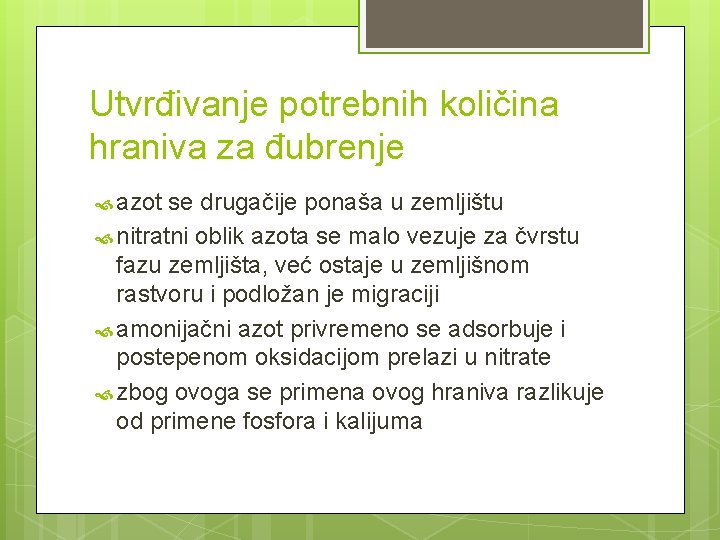 Utvrđivanje potrebnih količina hraniva za đubrenje

azot se drugačije ponaša u zemljištu

nitratni oblik azota se malo vezuje za čvrstu fazu zemljišta, već ostaje u zemljišnom rastvoru i podložan je migraciji

amonijačni azot privremeno se adsorbuje i postepenom oksidacijom prelazi u nitrate

zbog ovoga se primena ovog hraniva razlikuje od primene fosfora i kalijuma